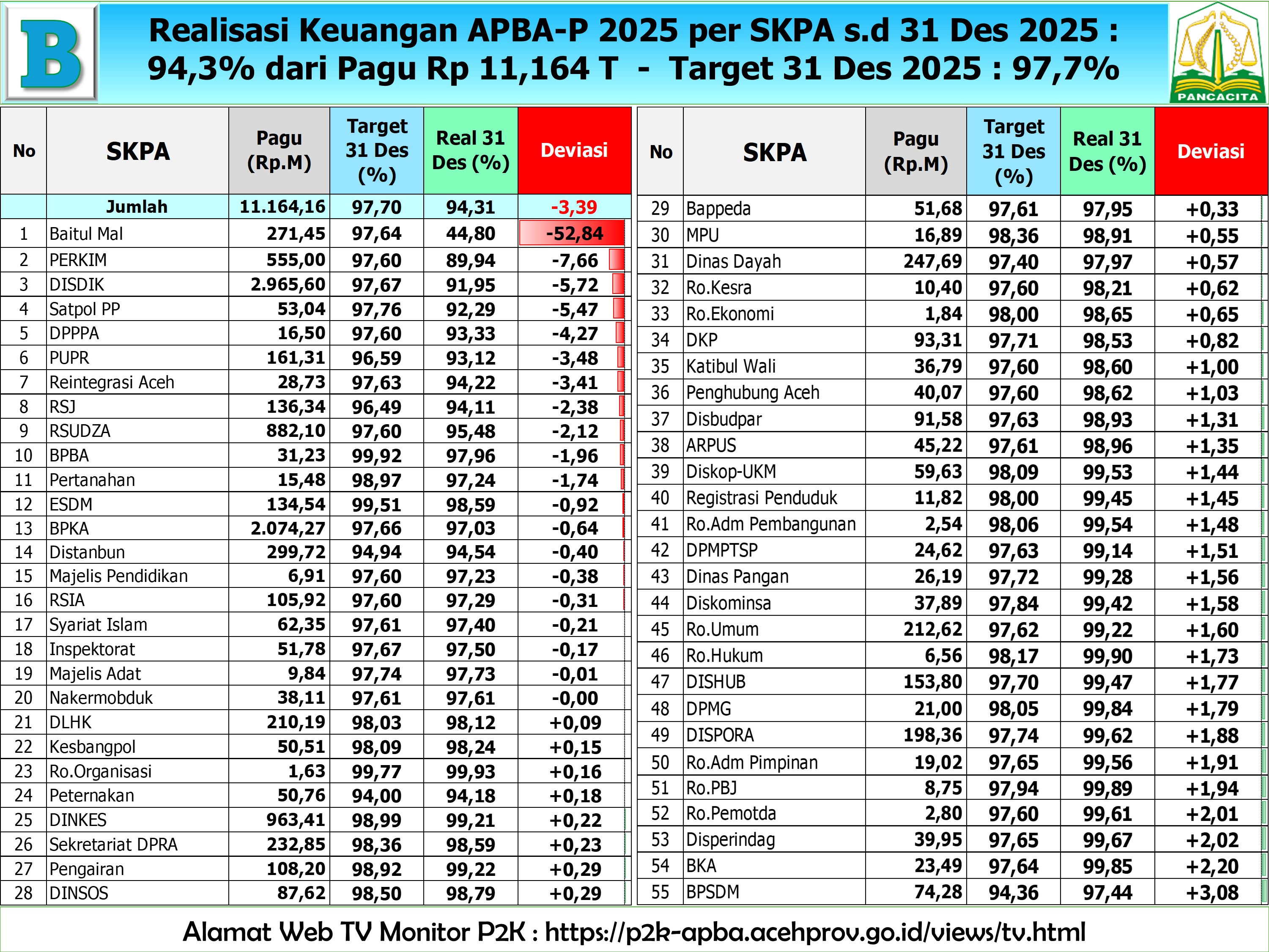 B

Realisasi Keuangan APBA-P 2025 per SKPA s.d 31 Des 2025 : 94,3% dari Pagu Rp 11,164 T - Target 31 Des 2025 : 97,7%

PANCACITA

| No | SKPA | Pagu (Rp.M) | Target 31 Des (%) | Real 31 Des (%) | Deviasi |
|---|---|---|---|---|---|
| | Jumlah | 11.164,16 | 97,70 | 94,31 | -3,39 |
| 1 | Baitul Mal | 271,45 | 97,64 | 44,80 | -52,84 |
| 2 | PERKIM | 555,00 | 97,60 | 89,94 | -7,66 |
| 3 | DISDIK | 2.965,60 | 97,67 | 91,95 | -5,72 |
| 4 | Satpol PP | 53,04 | 97,76 | 92,29 | -5,47 |
| 5 | DPPPA | 16,50 | 97,60 | 93,33 | -4,27 |
| 6 | PUPR | 161,31 | 96,59 | 93,12 | -3,48 |
| 7 | Reintegrasi Aceh | 28,73 | 97,63 | 94,22 | -3,41 |
| 8 | RSJ | 136,34 | 96,49 | 94,11 | -2,38 |
| 9 | RSUDZA | 882,10 | 97,60 | 95,48 | -2,12 |
| 10 | BPBA | 31,23 | 99,92 | 97,96 | -1,96 |
| 11 | Pertanahan | 15,48 | 98,97 | 97,24 | -1,74 |
| 12 | ESDM | 134,54 | 99,51 | 98,59 | -0,92 |
| 13 | BPKA | 2.074,27 | 97,66 | 97,03 | -0,64 |
| 14 | Distanbun | 299,72 | 94,94 | 94,54 | -0,40 |
| 15 | Majelis Pendidikan | 6,91 | 97,60 | 97,23 | -0,38 |
| 16 | RSIA | 105,92 | 97,60 | 97,29 | -0,31 |
| 17 | Syariat Islam | 62,35 | 97,61 | 97,40 | -0,21 |
| 18 | Inspektorat | 51,78 | 97,67 | 97,50 | -0,17 |
| 19 | Majelis Adat | 9,84 | 97,74 | 97,73 | -0,01 |
| 20 | Nakermobduk | 38,11 | 97,61 | 97,61 | -0,00 |
| 21 | DLHK | 210,19 | 98,03 | 98,12 | +0,09 |
| 22 | Kesbangpol | 50,51 | 98,09 | 98,24 | +0,15 |
| 23 | Ro.Organisasi | 1,63 | 99,77 | 99,93 | +0,16 |
| 24 | Peternakan | 50,76 | 94,00 | 94,18 | +0,18 |
| 25 | DINKES | 963,41 | 98,99 | 99,21 | +0,22 |
| 26 | Sekretariat DPRA | 232,85 | 98,36 | 98,59 | +0,23 |
| 27 | Pengairan | 108,20 | 98,92 | 99,22 | +0,29 |
| 28 | DINSOS | 87,62 | 98,50 | 98,79 | +0,29 |

| No | SKPA | Pagu (Rp.M) | Target 31 Des (%) | Real 31 Des (%) | Deviasi |
|---|---|---|---|---|---|
| 29 | Bappeda | 51,68 | 97,61 | 97,95 | +0,33 |
| 30 | MPU | 16,89 | 98,36 | 98,91 | +0,55 |
| 31 | Dinas Dayah | 247,69 | 97,40 | 97,97 | +0,57 |
| 32 | Ro.Kesra | 10,40 | 97,60 | 98,21 | +0,62 |
| 33 | Ro.Ekonomi | 1,84 | 98,00 | 98,65 | +0,65 |
| 34 | DKP | 93,31 | 97,71 | 98,53 | +0,82 |
| 35 | Katibul Wali | 36,79 | 97,60 | 98,60 | +1,00 |
| 36 | Penghubung Aceh | 40,07 | 97,60 | 98,62 | +1,03 |
| 37 | Disbudpar | 91,58 | 97,63 | 98,93 | +1,31 |
| 38 | ARPUS | 45,22 | 97,61 | 98,96 | +1,35 |
| 39 | Diskop-UKM | 59,63 | 98,09 | 99,53 | +1,44 |
| 40 | Registrasi Penduduk | 11,82 | 98,00 | 99,45 | +1,45 |
| 41 | Ro.Adm Pembangunan | 2,54 | 98,06 | 99,54 | +1,48 |
| 42 | DPMPTSP | 24,62 | 97,63 | 99,14 | +1,51 |
| 43 | Dinas Pangan | 26,19 | 97,72 | 99,28 | +1,56 |
| 44 | Diskominsa | 37,89 | 97,84 | 99,42 | +1,58 |
| 45 | Ro.Umum | 212,62 | 97,62 | 99,22 | +1,60 |
| 46 | Ro.Hukum | 6,56 | 98,17 | 99,90 | +1,73 |
| 47 | DISHUB | 153,80 | 97,70 | 99,47 | +1,77 |
| 48 | DPMG | 21,00 | 98,05 | 99,84 | +1,79 |
| 49 | DISPORA | 198,36 | 97,74 | 99,62 | +1,88 |
| 50 | Ro.Adm Pimpinan | 19,02 | 97,65 | 99,56 | +1,91 |
| 51 | Ro.PBJ | 8,75 | 97,94 | 99,89 | +1,94 |
| 52 | Ro.Pemotda | 2,80 | 97,60 | 99,61 | +2,01 |
| 53 | Disperindag | 39,95 | 97,65 | 99,67 | +2,02 |
| 54 | BKA | 23,49 | 97,64 | 99,85 | +2,20 |
| 55 | BPSDM | 74,28 | 94,36 | 97,44 | +3,08 |

Alamat Web TV Monitor P2K : https://p2k-apba.acehprov.go.id/views/tv.html